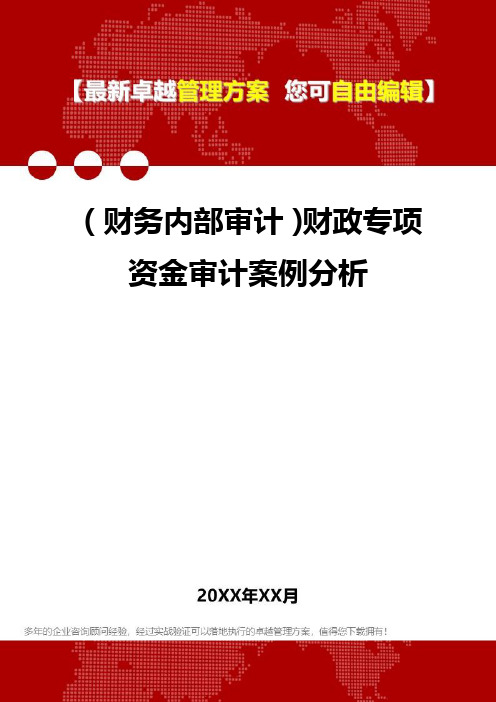 【最新卓越管理方案 您可自由编辑】

(财务内部审计)财政专项资金审计案例分析

20XX年XX月

多年的企业咨询顾问经验，经过实战验证可以落地执行的卓越管理方案，值得您下载拥有！